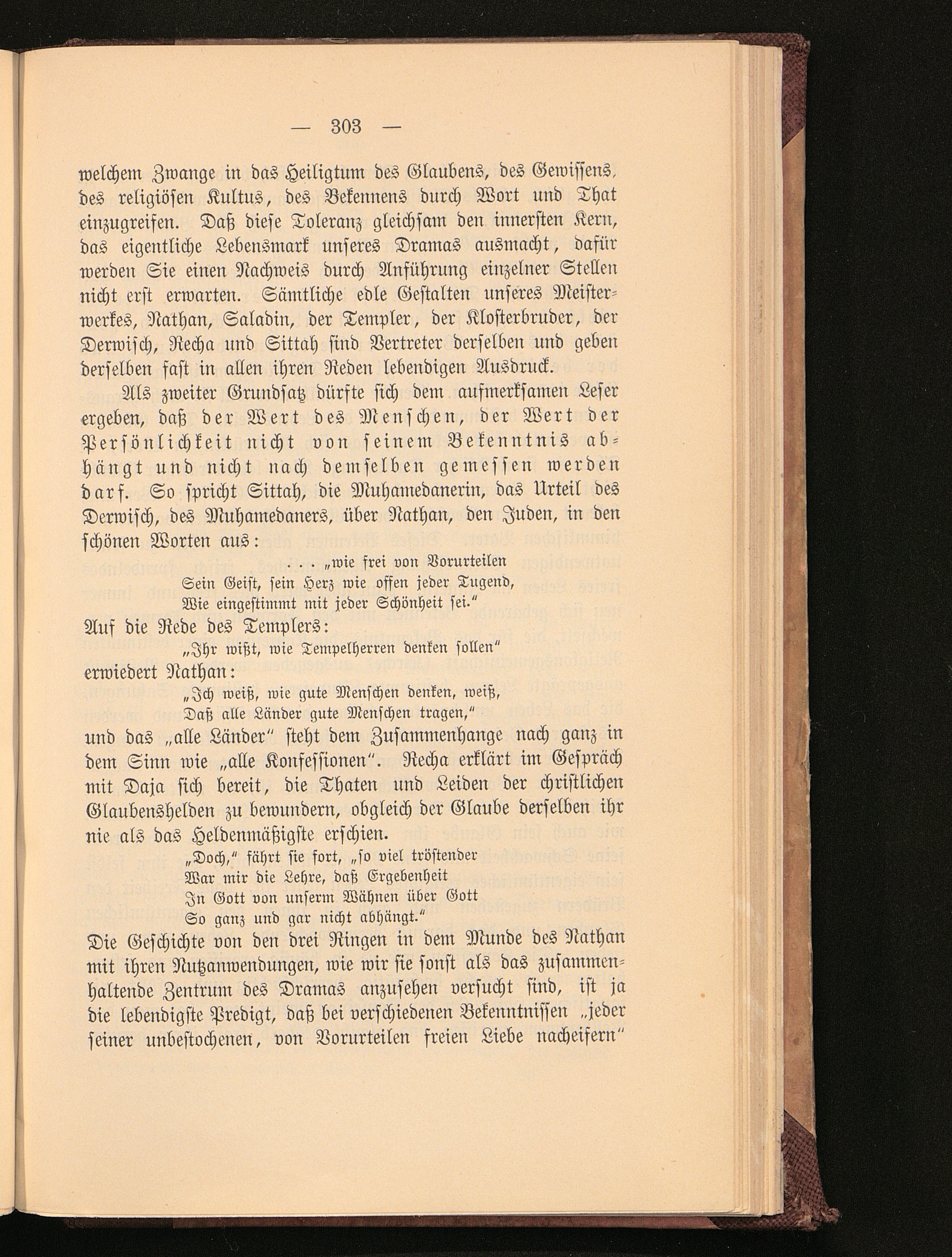 — 303 —

welchem Zwange in das Heiligtum des Glaubens, des Gewissens, des religiösen Kultus, des Bekennens durch Wort und That einzugreifen. Daß diese Toleranz gleichsam den innersten Kern, das eigentliche Lebensmark unseres Dramas ausmacht, dafür werden Sie einen Nachweis durch Anführung einzelner Stellen nicht erst erwarten. Sämtliche edle Gestalten unseres Meisterwerkes, Nathan, Saladin, der Templer, der Klosterbruder, der Derwisch, Recha und Sittah sind Vertreter derselben und geben derselben fast in allen ihren Reden lebendigen Ausdruck.

Als zweiter Grundsatz dürfte sich dem aufmerksamen Leser ergeben, daß der Wert des Menschen, der Wert der Persönlichkeit nicht von seinem Bekenntnis abhängt und nicht nach demselben gemessen werden darf. So spricht Sittah, die Muhamedanerin, das Urteil des Derwisch, des Muhamedaners, über Nathan, den Juden, in den schönen Worten aus:

. . . „wie frei von Vorurteilen
Sein Geist, sein Herz wie offen jeder Tugend,
Wie eingestimmt mit jeder Schönheit sei."

Auf die Rede des Templers:

„Ihr wißt, wie Tempelherren denken sollen"

erwiedert Nathan:

„Ich weiß, wie gute Menschen denken, weiß,
Daß alle Länder gute Menschen tragen,"

und das „alle Länder" steht dem Zusammenhange nach ganz in dem Sinn wie „alle Konfessionen". Recha erklärt im Gespräch mit Daja sich bereit, die Thaten und Leiden der christlichen Glaubenshelden zu bewundern, obgleich der Glaube derselben ihr nie als das Heldenmäßigste erschien.

„Doch," fährt sie fort, „so viel tröstender
War mir die Lehre, daß Ergebenheit
In Gott von unserm Wähnen über Gott
So ganz und gar nicht abhängt."

Die Geschichte von den drei Ringen in dem Munde des Nathan mit ihren Nutzanwendungen, wie wir sie sonst als das zusammenhaltende Zentrum des Dramas anzusehen versucht sind, ist ja die lebendigste Predigt, daß bei verschiedenen Bekenntnissen „jeder seiner unbestochenen, von Vorurteilen freien Liebe nacheifern"